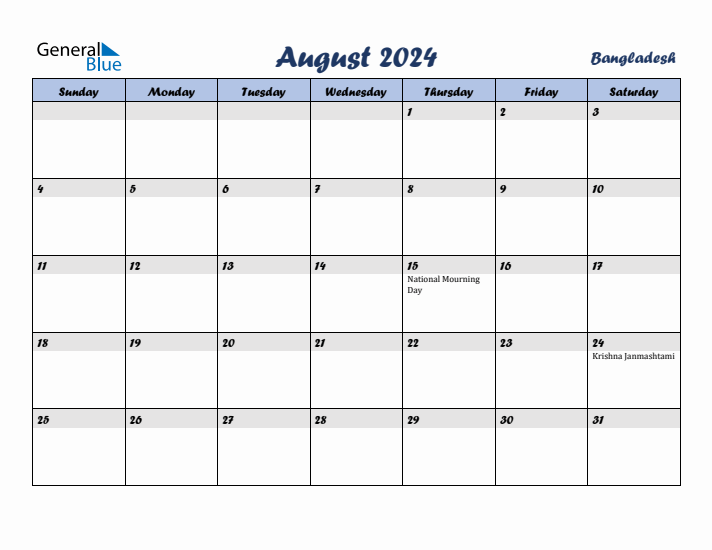 General Blue

August 2024

Bangladesh

| Sunday | Monday | Tuesday | Wednesday | Thursday | Friday | Saturday |
|---|---|---|---|---|---|---|
| | | | | 1 | 2 | 3 |
| 4 | 5 | 6 | 7 | 8 | 9 | 10 |
| 11 | 12 | 13 | 14 | 15 National Mourning Day | 16 | 17 |
| 18 | 19 | 20 | 21 | 22 | 23 | 24 Krishna Janmashtami |
| 25 | 26 | 27 | 28 | 29 | 30 | 31 |